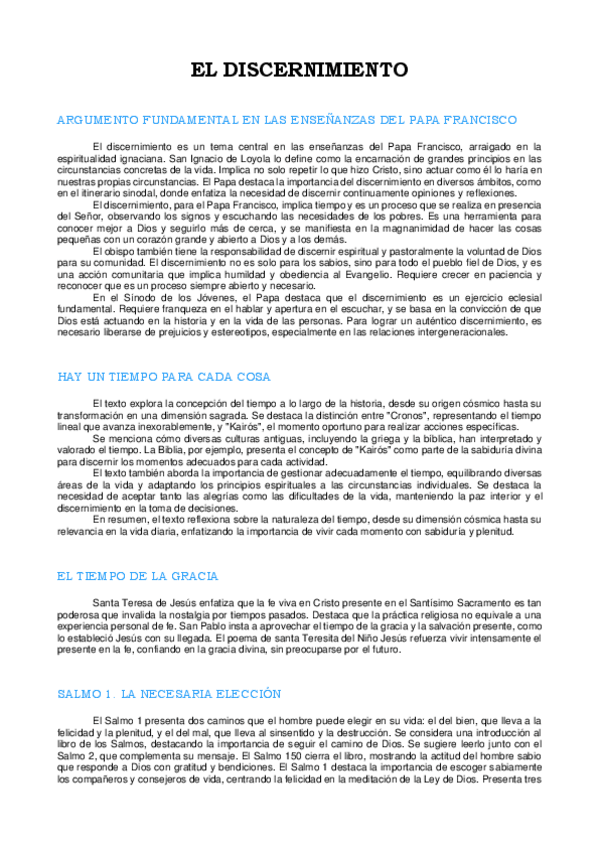 EL DISCERNIMIENTO

ARGUMENTO FUNDAMENTAL EN LAS ENSEÑANZAS DEL PAPA FRANCISCO

El discernimiento es un tema central en las enseñanzas del Papa Francisco, arraigado en la espiritualidad ignaciana. San Ignacio de Loyola lo define como la encarnación de grandes principios en las circunstancias concretas de la vida. Implica no solo repetir lo que hizo Cristo, sino actuar como él lo haría en nuestras propias circunstancias. El Papa destaca la importancia del discernimiento en diversos ámbitos, como en el itinerario sinodal, donde enfatiza la necesidad de discernir continuamente opiniones y reflexiones.

El discernimiento, para el Papa Francisco, implica tiempo y es un proceso que se realiza en presencia del Señor, observando los signos y escuchando las necesidades de los pobres. Es una herramienta para conocer mejor a Dios y seguirlo más de cerca, y se manifiesta en la magnanimidad de hacer las cosas pequeñas con un corazón grande y abierto a Dios y a los demás.

El obispo también tiene la responsabilidad de discernir espiritual y pastoralmente la voluntad de Dios para su comunidad. El discernimiento no es solo para los sabios, sino para todo el pueblo fiel de Dios, y es una acción comunitaria que implica humildad y obediencia al Evangelio. Requiere crecer en paciencia y reconocer que es un proceso siempre abierto y necesario.

En el Sínodo de los Jóvenes, el Papa destaca que el discernimiento es un ejercicio eclesial fundamental. Requiere franqueza en el hablar y apertura en el escuchar, y se basa en la convicción de que Dios está actuando en la historia y en la vida de las personas. Para lograr un auténtico discernimiento, es necesario liberarse de prejuicios y estereotipos, especialmente en las relaciones intergeneracionales.

HAY UN TIEMPO PARA CADA COSA

El texto explora la concepción del tiempo a lo largo de la historia, desde su origen cósmico hasta su transformación en una dimensión sagrada. Se destaca la distinción entre "Cronos", representando el tiempo lineal que avanza inexorablemente, y "Kairós", el momento oportuno para realizar acciones específicas.

Se menciona cómo diversas culturas antiguas, incluyendo la griega y la bíblica, han interpretado y valorado el tiempo. La Biblia, por ejemplo, presenta el concepto de "Kairós" como parte de la sabiduría divina para discernir los momentos adecuados para cada actividad.

El texto también aborda la importancia de gestionar adecuadamente el tiempo, equilibrando diversas áreas de la vida y adaptando los principios espirituales a las circunstancias individuales. Se destaca la necesidad de aceptar tanto las alegrías como las dificultades de la vida, manteniendo la paz interior y el discernimiento en la toma de decisiones.

En resumen, el texto reflexiona sobre la naturaleza del tiempo, desde su dimensión cósmica hasta su relevancia en la vida diaria, enfatizando la importancia de vivir cada momento con sabiduría y plenitud.

EL TIEMPO DE LA GRACIA

Santa Teresa de Jesús enfatiza que la fe viva en Cristo presente en el Santísimo Sacramento es tan poderosa que invalida la nostalgia por tiempos pasados. Destaca que la práctica religiosa no equivale a una experiencia personal de fe. San Pablo insta a aprovechar el tiempo de la gracia y la salvación presente, como lo estableció Jesús con su llegada. El poema de santa Teresita del Niño Jesús refuerza vivir intensamente el presente en la fe, confiando en la gracia divina, sin preocuparse por el futuro.

SALMO 1. LA NECESARIA ELECCIÓN

El Salmo 1 presenta dos caminos que el hombre puede elegir en su vida: el del bien, que lleva a la felicidad y la plenitud, y el del mal, que lleva al sinsentido y la destrucción. Se considera una introducción al libro de los Salmos, destacando la importancia de seguir el camino de Dios. Se sugiere leerlo junto con el Salmo 2, que complementa su mensaje. El Salmo 150 cierra el libro, mostrando la actitud del hombre sabio que responde a Dios con gratitud y bendiciones. El Salmo 1 destaca la importancia de escoger sabiamente los compañeros y consejeros de vida, centrando la felicidad en la meditación de la Ley de Dios. Presenta tres